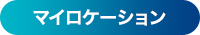 マイロケーション